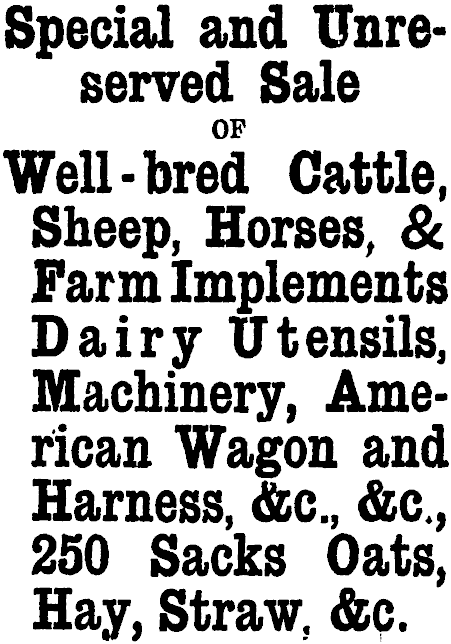 Special and Unreserved Sale

OF

Well-bred Cattle, Sheep, Horses, & Farm Implements Dairy Utensils, Machinery, American Wagon and Harness, &c., &c., 250 Sacks Oats, Hay, Straw, &c.